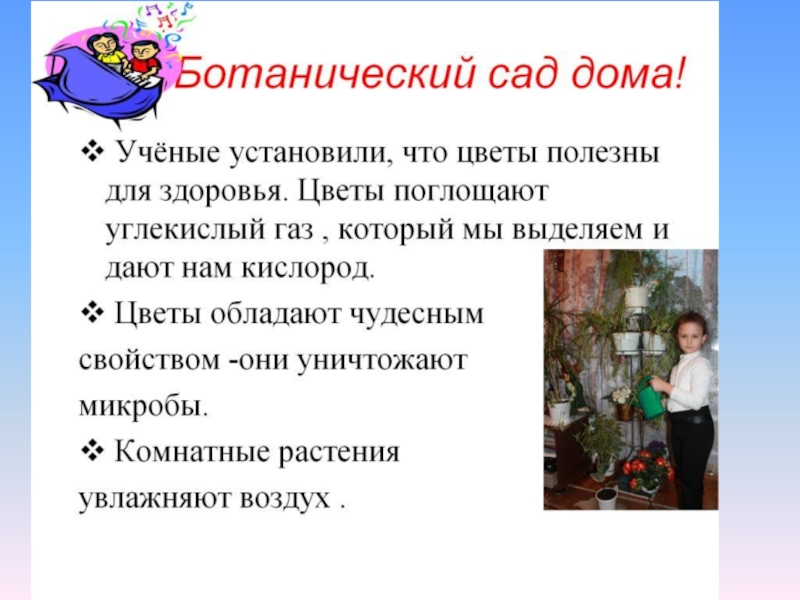 Ботанический сад дома!

❖ Учёные установили, что цветы полезны для здоровья. Цветы поглощают углекислый газ , который мы выделяем и дают нам кислород.

❖ Цветы обладают чудесным свойством -они уничтожают микробы.

❖ Комнатные растения увлажняют воздух .